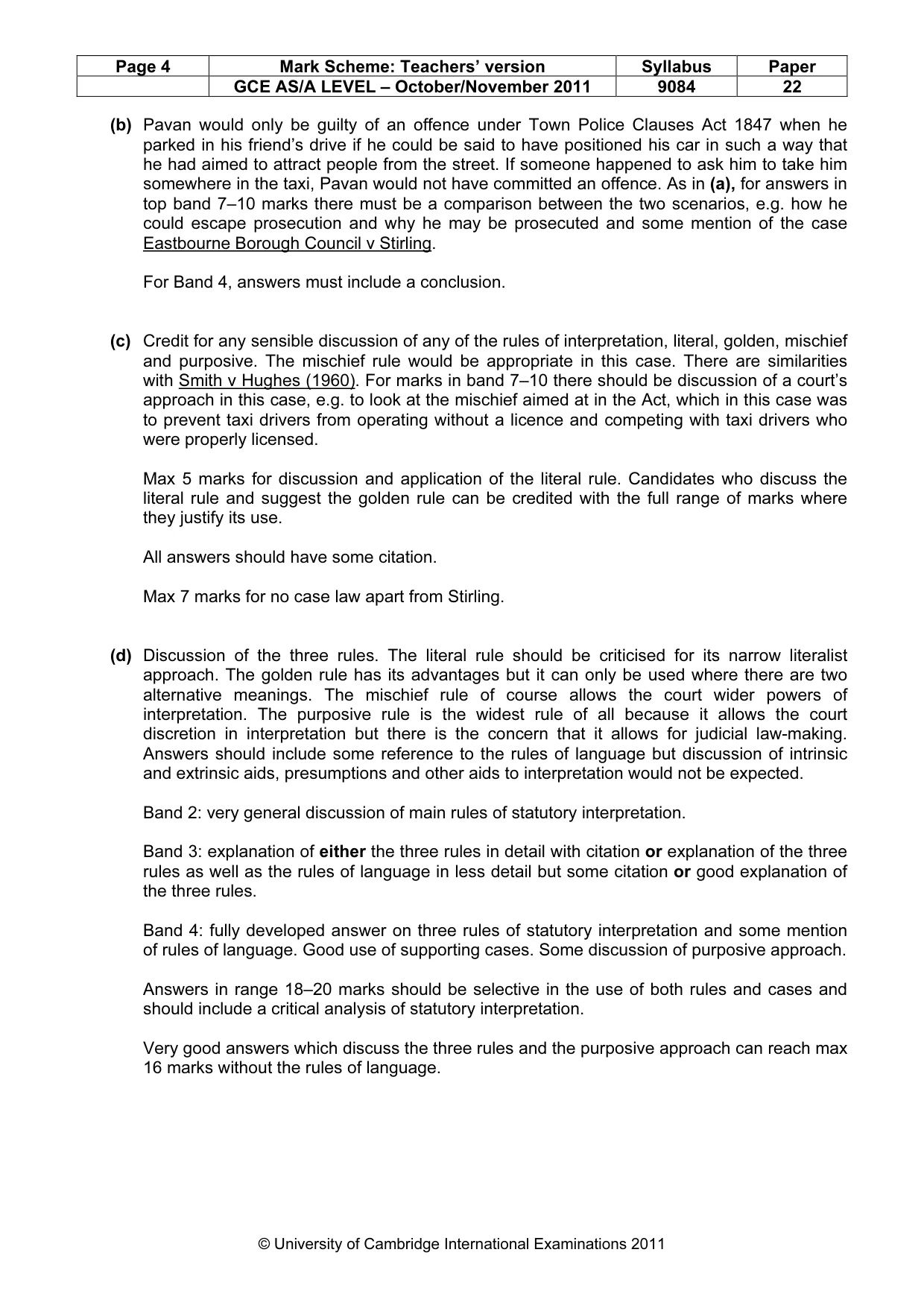 | Page 4 | Mark Scheme: Teachers' version | Syllabus | Paper |
|---|---|---|---|
|  | GCE AS/A LEVEL – October/November 2011 | 9084 | 22 |

(b) Pavan would only be guilty of an offence under Town Police Clauses Act 1847 when he parked in his friend's drive if he could be said to have positioned his car in such a way that he had aimed to attract people from the street. If someone happened to ask him to take him somewhere in the taxi, Pavan would not have committed an offence. As in (a), for answers in top band 7–10 marks there must be a comparison between the two scenarios, e.g. how he could escape prosecution and why he may be prosecuted and some mention of the case Eastbourne Borough Council v Stirling.

For Band 4, answers must include a conclusion.

(c) Credit for any sensible discussion of any of the rules of interpretation, literal, golden, mischief and purposive. The mischief rule would be appropriate in this case. There are similarities with Smith v Hughes (1960). For marks in band 7–10 there should be discussion of a court's approach in this case, e.g. to look at the mischief aimed at in the Act, which in this case was to prevent taxi drivers from operating without a licence and competing with taxi drivers who were properly licensed.

Max 5 marks for discussion and application of the literal rule. Candidates who discuss the literal rule and suggest the golden rule can be credited with the full range of marks where they justify its use.

All answers should have some citation.

Max 7 marks for no case law apart from Stirling.

(d) Discussion of the three rules. The literal rule should be criticised for its narrow literalist approach. The golden rule has its advantages but it can only be used where there are two alternative meanings. The mischief rule of course allows the court wider powers of interpretation. The purposive rule is the widest rule of all because it allows the court discretion in interpretation but there is the concern that it allows for judicial law-making. Answers should include some reference to the rules of language but discussion of intrinsic and extrinsic aids, presumptions and other aids to interpretation would not be expected.

Band 2: very general discussion of main rules of statutory interpretation.

Band 3: explanation of either the three rules in detail with citation or explanation of the three rules as well as the rules of language in less detail but some citation or good explanation of the three rules.

Band 4: fully developed answer on three rules of statutory interpretation and some mention of rules of language. Good use of supporting cases. Some discussion of purposive approach.

Answers in range 18–20 marks should be selective in the use of both rules and cases and should include a critical analysis of statutory interpretation.

Very good answers which discuss the three rules and the purposive approach can reach max 16 marks without the rules of language.

© University of Cambridge International Examinations 2011